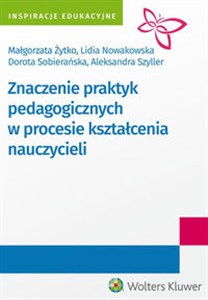 INSPIRACJE EDUKACYJNE

Małgorzata Żytko, Lidia Nowakowska
Dorota Sobierańska, Aleksandra Szyller

Znaczenie praktyk pedagogicznych w procesie kształcenia nauczycieli

Wolters Kluwer